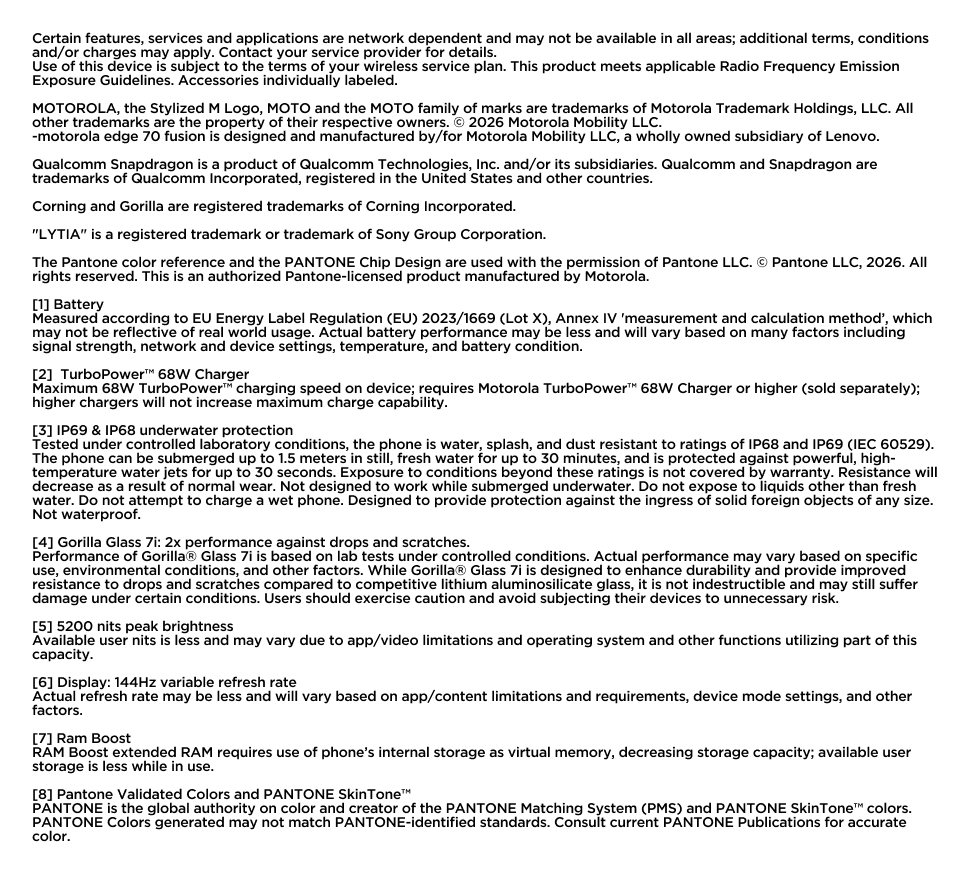 Certain features, services and applications are network dependent and may not be available in all areas; additional terms, conditions and/or charges may apply. Contact your service provider for details.
Use of this device is subject to the terms of your wireless service plan. This product meets applicable Radio Frequency Emission Exposure Guidelines. Accessories individually labeled.

MOTOROLA, the Stylized M Logo, MOTO and the MOTO family of marks are trademarks of Motorola Trademark Holdings, LLC. All other trademarks are the property of their respective owners. © 2026 Motorola Mobility LLC.
-motorola edge 70 fusion is designed and manufactured by/for Motorola Mobility LLC, a wholly owned subsidiary of Lenovo.

Qualcomm Snapdragon is a product of Qualcomm Technologies, Inc. and/or its subsidiaries. Qualcomm and Snapdragon are trademarks of Qualcomm Incorporated, registered in the United States and other countries.

Corning and Gorilla are registered trademarks of Corning Incorporated.

"LYTIA" is a registered trademark or trademark of Sony Group Corporation.

The Pantone color reference and the PANTONE Chip Design are used with the permission of Pantone LLC. © Pantone LLC, 2026. All rights reserved. This is an authorized Pantone-licensed product manufactured by Motorola.

[1] Battery
Measured according to EU Energy Label Regulation (EU) 2023/1669 (Lot X), Annex IV 'measurement and calculation method', which may not be reflective of real world usage. Actual battery performance may be less and will vary based on many factors including signal strength, network and device settings, temperature, and battery condition.

[2] TurboPower™ 68W Charger
Maximum 68W TurboPower™ charging speed on device; requires Motorola TurboPower™ 68W Charger or higher (sold separately); higher chargers will not increase maximum charge capability.

[3] IP69 & IP68 underwater protection
Tested under controlled laboratory conditions, the phone is water, splash, and dust resistant to ratings of IP68 and IP69 (IEC 60529). The phone can be submerged up to 1.5 meters in still, fresh water for up to 30 minutes, and is protected against powerful, high-temperature water jets for up to 30 seconds. Exposure to conditions beyond these ratings is not covered by warranty. Resistance will decrease as a result of normal wear. Not designed to work while submerged underwater. Do not expose to liquids other than fresh water. Do not attempt to charge a wet phone. Designed to provide protection against the ingress of solid foreign objects of any size. Not waterproof.

[4] Gorilla Glass 7i: 2x performance against drops and scratches.
Performance of Gorilla® Glass 7i is based on lab tests under controlled conditions. Actual performance may vary based on specific use, environmental conditions, and other factors. While Gorilla® Glass 7i is designed to enhance durability and provide improved resistance to drops and scratches compared to competitive lithium aluminosilicate glass, it is not indestructible and may still suffer damage under certain conditions. Users should exercise caution and avoid subjecting their devices to unnecessary risk.

[5] 5200 nits peak brightness
Available user nits is less and may vary due to app/video limitations and operating system and other functions utilizing part of this capacity.

[6] Display: 144Hz variable refresh rate
Actual refresh rate may be less and will vary based on app/content limitations and requirements, device mode settings, and other factors.

[7] Ram Boost
RAM Boost extended RAM requires use of phone's internal storage as virtual memory, decreasing storage capacity; available user storage is less while in use.

[8] Pantone Validated Colors and PANTONE SkinTone™
PANTONE is the global authority on color and creator of the PANTONE Matching System (PMS) and PANTONE SkinTone™ colors. PANTONE Colors generated may not match PANTONE-identified standards. Consult current PANTONE Publications for accurate color.